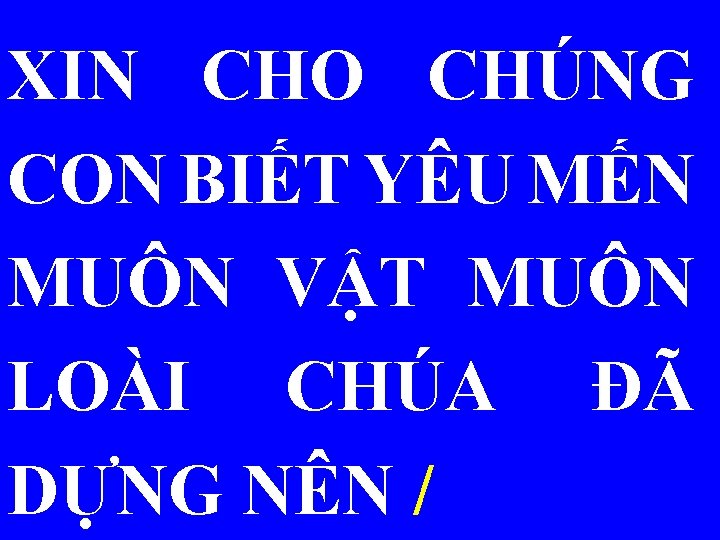 XIN CHO CHÚNG CON BIẾT YÊU MẾN MUÔN VẬT MUÔN LOÀI CHÚA ĐÃ DỰNG NÊN /